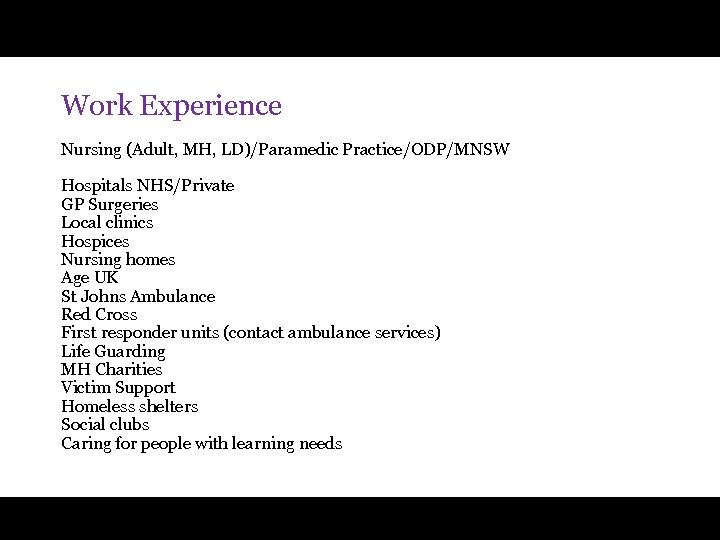 Work Experience

Nursing (Adult, MH, LD)/Paramedic Practice/ODP/MNSW

Hospitals NHS/Private
GP Surgeries
Local clinics
Hospices
Nursing homes
Age UK
St Johns Ambulance
Red Cross
First responder units (contact ambulance services)
Life Guarding
MH Charities
Victim Support
Homeless shelters
Social clubs
Caring for people with learning needs